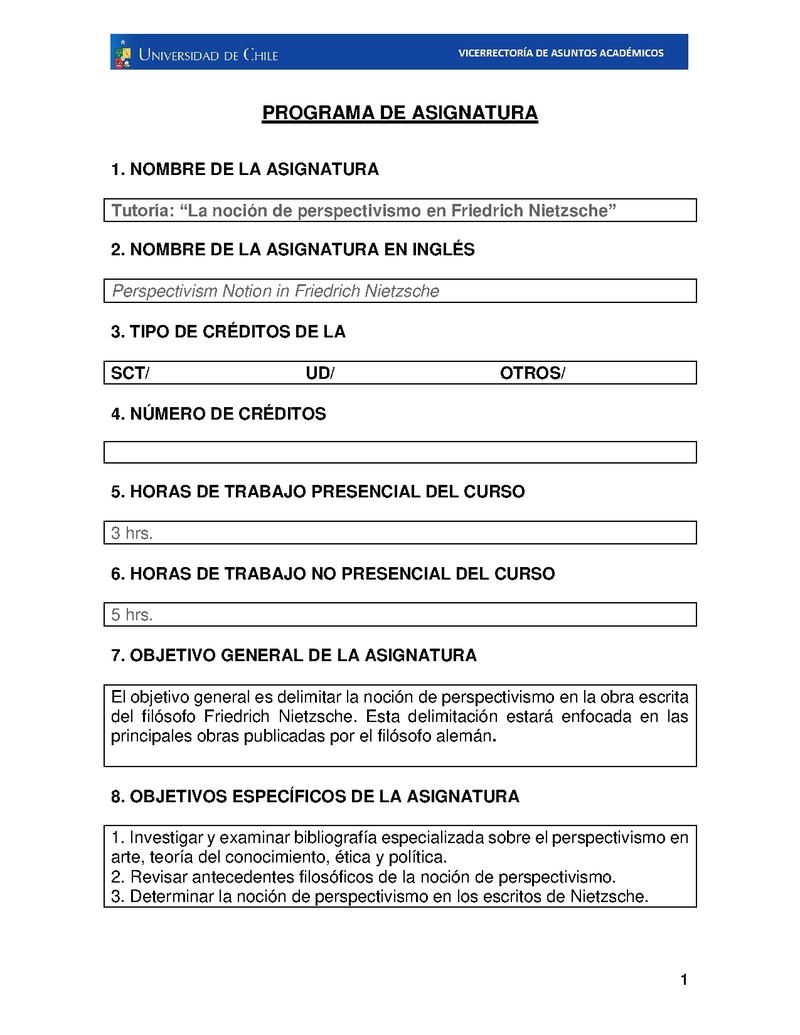 UNIVERSIDAD DE CHILE
VICERRECTORÍA DE ASUNTOS ACADÉMICOS

PROGRAMA DE ASIGNATURA

1. NOMBRE DE LA ASIGNATURA

Tutoría: “La noción de perspectivismo en Friedrich Nietzsche”

2. NOMBRE DE LA ASIGNATURA EN INGLÉS

Perspectivism Notion in Friedrich Nietzsche

3. TIPO DE CRÉDITOS DE LA

SCT/ UD/ OTROS/

4. NÚMERO DE CRÉDITOS

5. HORAS DE TRABAJO PRESENCIAL DEL CURSO

3 hrs.

6. HORAS DE TRABAJO NO PRESENCIAL DEL CURSO

5 hrs.

7. OBJETIVO GENERAL DE LA ASIGNATURA

El objetivo general es delimitar la noción de perspectivismo en la obra escrita del filósofo Friedrich Nietzsche. Esta delimitación estará enfocada en las principales obras publicadas por el filósofo alemán.

8. OBJETIVOS ESPECÍFICOS DE LA ASIGNATURA

1. Investigar y examinar bibliografía especializada sobre el perspectivismo en arte, teoría del conocimiento, ética y política.
2. Revisar antecedentes filosóficos de la noción de perspectivismo.
3. Determinar la noción de perspectivismo en los escritos de Nietzsche.

1